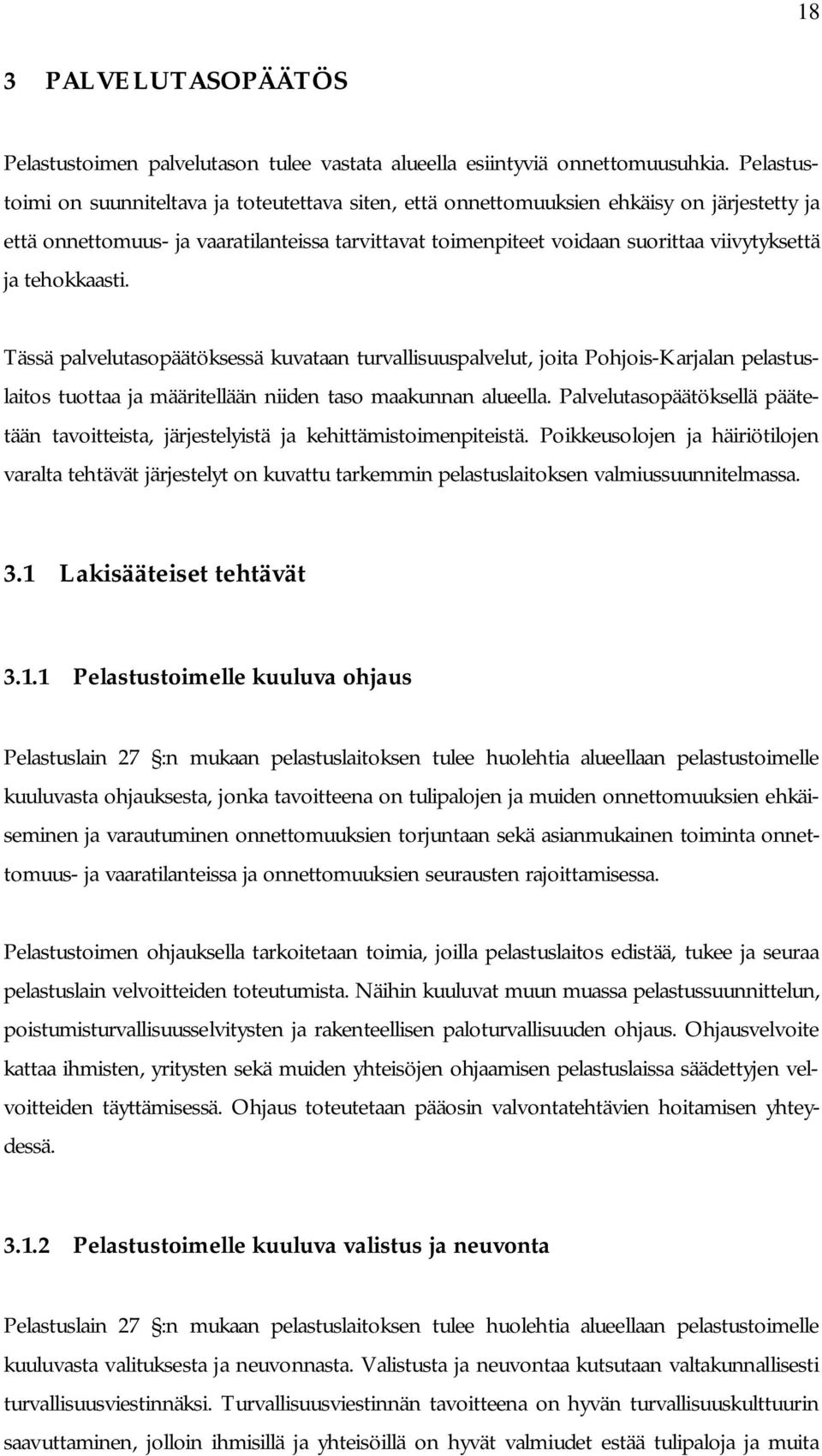 18

3 PALVELUTASOPÄÄTÖS

Pelastustoimen palvelutason tulee vastata alueella esiintyviä onnettomuusuhkia. Pelastustoimi on suunniteltava ja toteutettava siten, että onnettomuuksien ehkäisy on järjestetty ja että onnettomuus- ja vaaratilanteissa tarvittavat toimenpiteet voidaan suorittaa viivytyksettä ja tehokkaasti.

Tässä palvelutasopäätöksessä kuvataan turvallisuuspalvelut, joita Pohjois-Karjalan pelastuslaitos tuottaa ja määritellään niiden taso maakunnan alueella. Palvelutasopäätöksellä päätetään tavoitteista, järjestelyistä ja kehittämistoimenpiteistä. Poikkeusolojen ja häiriötilojen varalta tehtävät järjestelyt on kuvattu tarkemmin pelastuslaitoksen valmiussuunnitelmassa.

3.1 Lakisääteiset tehtävät

3.1.1 Pelastustoimelle kuuluva ohjaus

Pelastuslain 27 §:n mukaan pelastuslaitoksen tulee huolehtia alueellaan pelastustoimelle kuuluvasta ohjauksesta, jonka tavoitteena on tulipalojen ja muiden onnettomuuksien ehkäiseminen ja varautuminen onnettomuuksien torjuntaan sekä asianmukainen toiminta onnettomuus- ja vaaratilanteissa ja onnettomuuksien seurausten rajoittamisessa.

Pelastustoimen ohjauksella tarkoitetaan toimia, joilla pelastuslaitos edistää, tukee ja seuraa pelastuslain velvoitteiden toteutumista. Näihin kuuluvat muun muassa pelastussuunnittelun, poistumisturvallisuusselvitysten ja rakenteellisen paloturvallisuuden ohjaus. Ohjausvelvoite kattaa ihmisten, yritysten sekä muiden yhteisöjen ohjaamisen pelastuslaissa säädettyjen velvoitteiden täyttämisessä. Ohjaus toteutetaan pääosin valvontatehtävien hoitamisen yhteydessä.

3.1.2 Pelastustoimelle kuuluva valistus ja neuvonta

Pelastuslain 27 §:n mukaan pelastuslaitoksen tulee huolehtia alueellaan pelastustoimelle kuuluvasta valituksesta ja neuvonnasta. Valistusta ja neuvontaa kutsutaan valtakunnallisesti turvallisuusviestinnäksi. Turvallisuusviestinnän tavoitteena on hyvän turvallisuuskulttuurin saavuttaminen, jolloin ihmisillä ja yhteisöillä on hyvät valmiudet estää tulipaloja ja muita